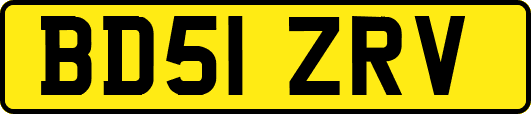 BD51 ZRV